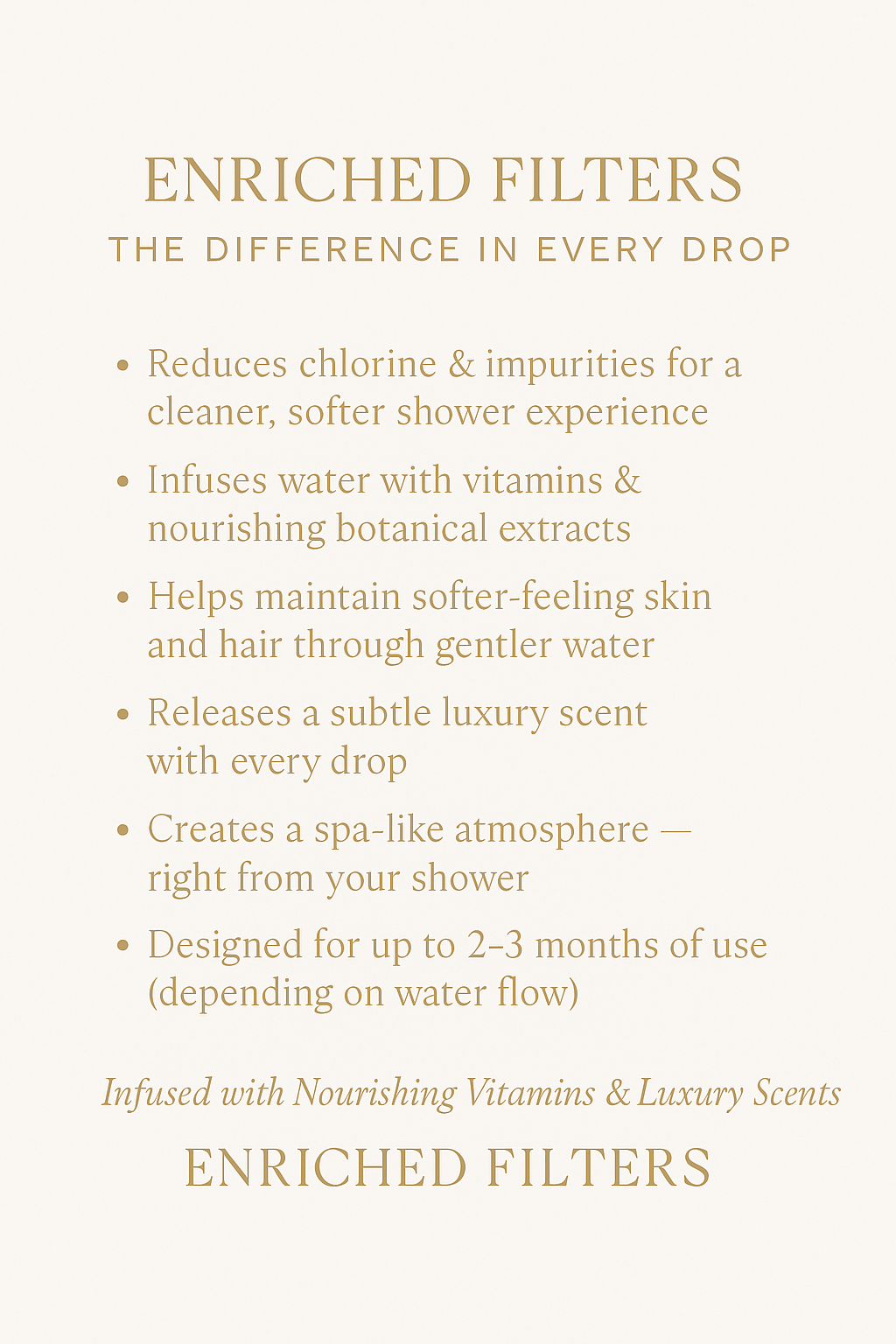 ENRICHED FILTERS
THE DIFFERENCE IN EVERY DROP

• Reduces chlorine & impurities for a cleaner, softer shower experience
• Infuses water with vitamins & nourishing botanical extracts
• Helps maintain softer-feeling skin and hair through gentler water
• Releases a subtle luxury scent with every drop
• Creates a spa-like atmosphere — right from your shower
• Designed for up to 2–3 months of use (depending on water flow)

Infused with Nourishing Vitamins & Luxury Scents

ENRICHED FILTERS